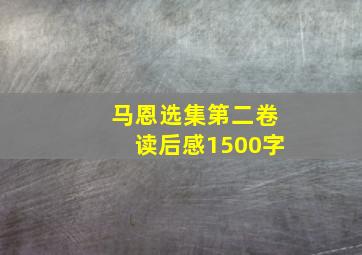 马恩选集第二卷
读后感1500字